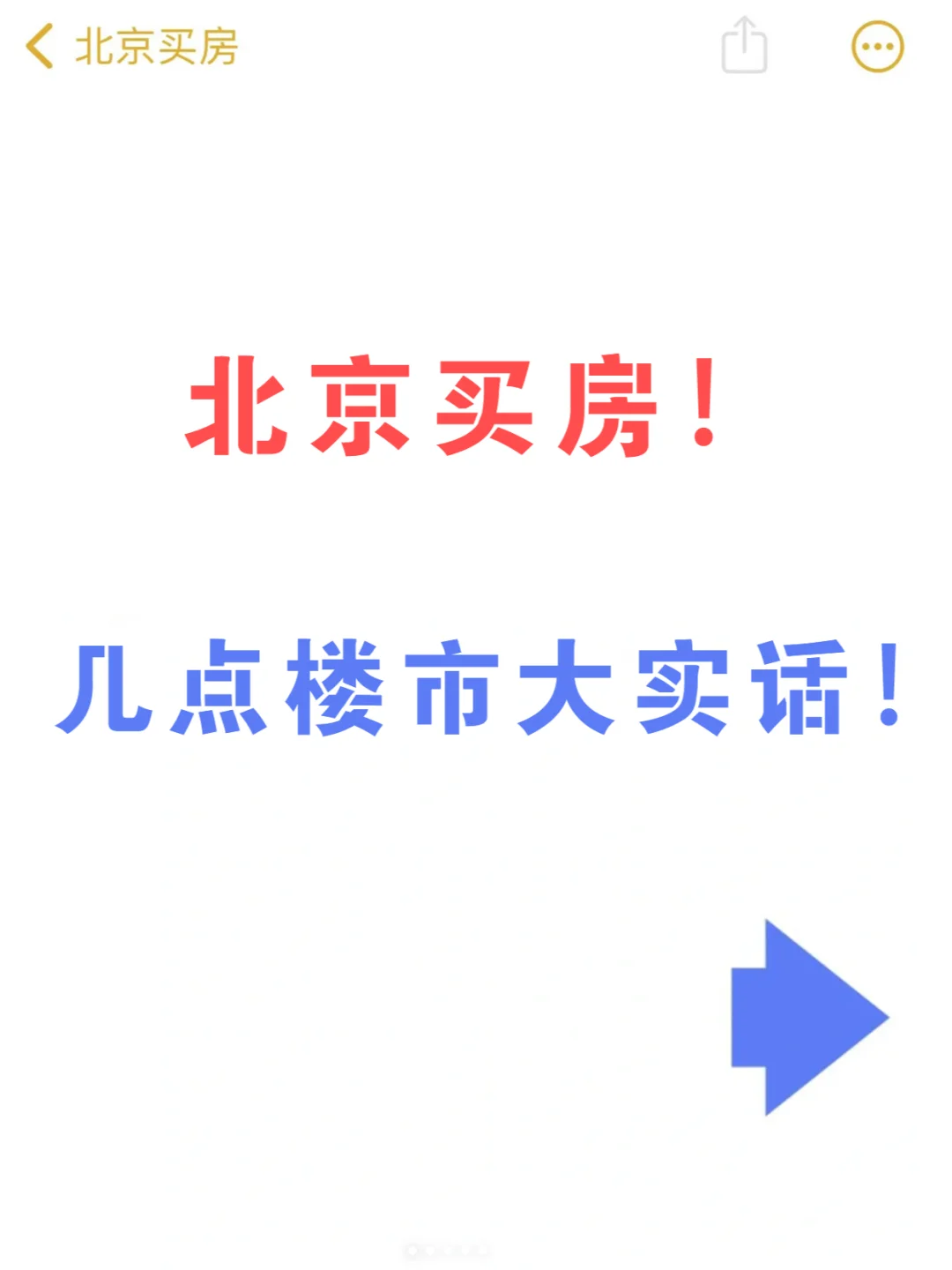 北京买房

北京买房！

几点楼市大实话！